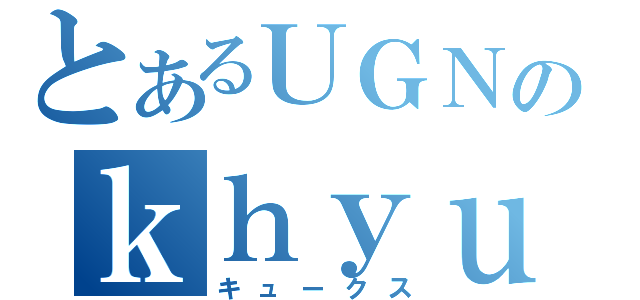 とあるUGNの
khyu
キュークス